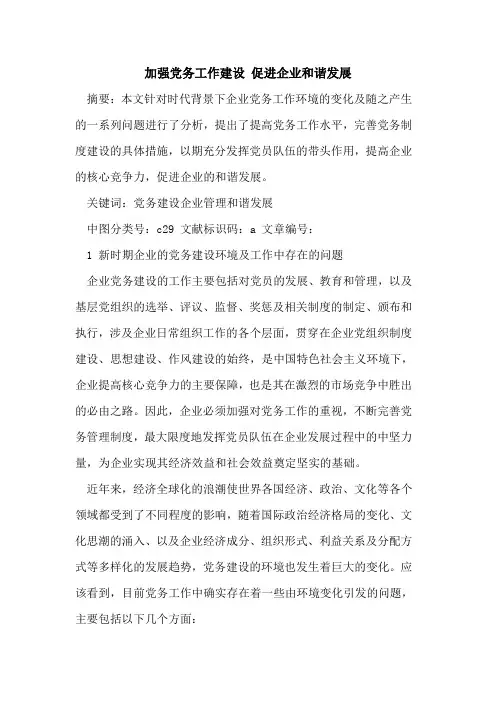 加强党务工作建设 促进企业和谐发展

摘要：本文针对时代背景下企业党务工作环境的变化及随之产生的一系列问题进行了分析，提出了提高党务工作水平，完善党务制度建设的具体措施，以期充分发挥党员队伍的带头作用，提高企业的核心竞争力，促进企业的和谐发展。

关键词：党务建设企业管理和谐发展

中图分类号：c29 文献标识码：a 文章编号：

1 新时期企业的党务建设环境及工作中存在的问题

企业党务建设的工作主要包括对党员的发展、教育和管理，以及基层党组织的选举、评议、监督、奖惩及相关制度的制定、颁布和执行，涉及企业日常组织工作的各个层面，贯穿在企业党组织制度建设、思想建设、作风建设的始终，是中国特色社会主义环境下，企业提高核心竞争力的主要保障，也是其在激烈的市场竞争中胜出的必由之路。因此，企业必须加强对党务工作的重视，不断完善党务管理制度，最大限度地发挥党员队伍在企业发展过程中的中坚力量，为企业实现其经济效益和社会效益奠定坚实的基础。

近年来，经济全球化的浪潮使世界各国经济、政治、文化等各个领域都受到了不同程度的影响，随着国际政治经济格局的变化、文化思潮的涌入、以及企业经济成分、组织形式、利益关系及分配方式等多样化的发展趋势，党务建设的环境也发生着巨大的变化。应该看到，目前党务工作中确实存在着一些由环境变化引发的问题，主要包括以下几个方面：